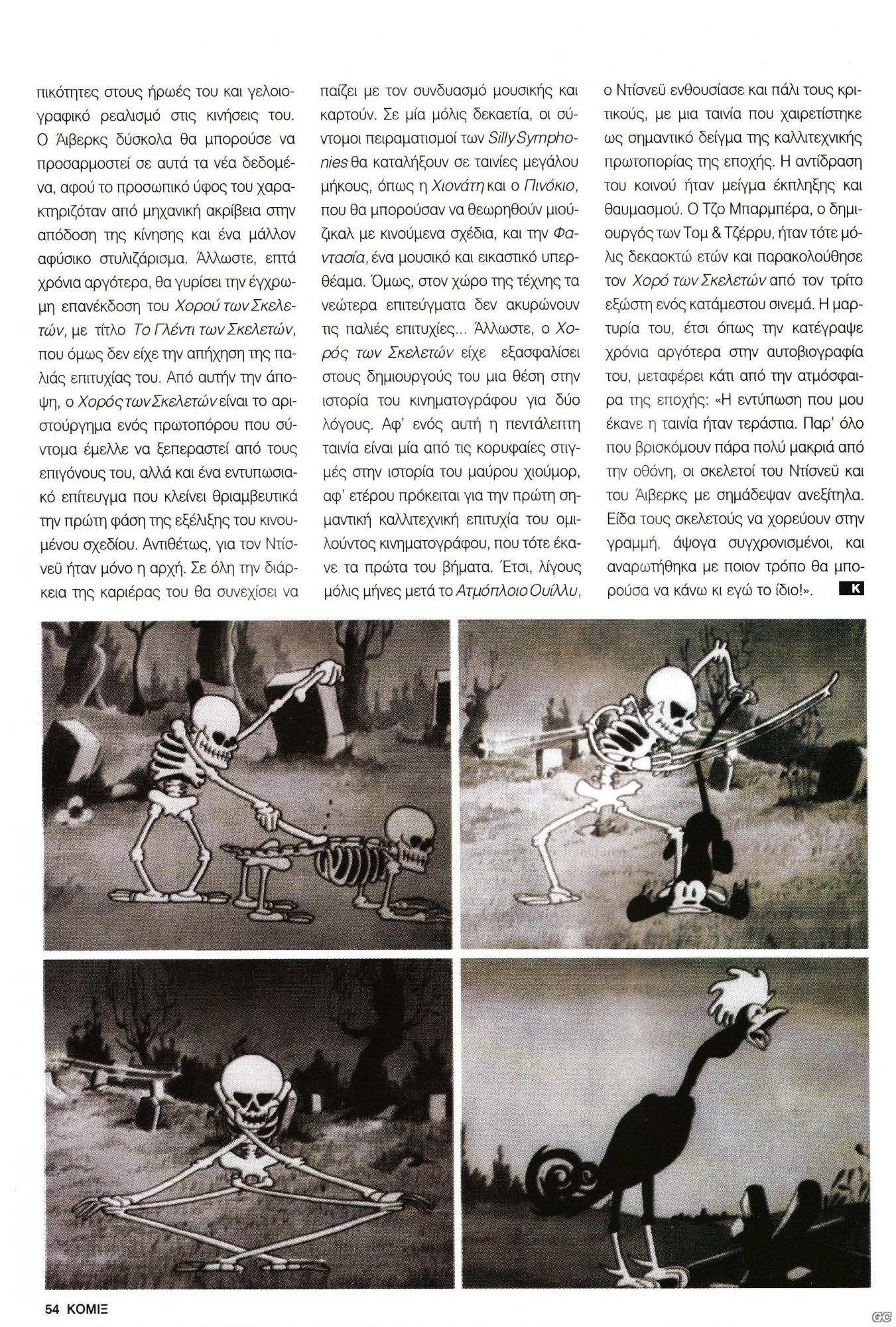 πικότητες στους ήρωές του και γελοιογραφικό ρεαλισμό στις κινήσεις του. Ο Άιβερκς δύσκολα θα μπορούσε να προσαρμοστεί σε αυτά τα νέα δεδομένα, αφού το προσωπικό ύφος του χαρακτηριζόταν από μηχανική ακρίβεια στην απόδοση της κίνησης και ένα μάλλον αφύσικο στυλιζάρισμα. Άλλωστε, επτά χρόνια αργότερα, θα γυρίσει την έγχρωμη επανέκδοση του Χορού των Σκελετών, με τίτλο Το Γλέντι των Σκελετών, που όμως δεν είχε την απήχηση της παλιάς επιτυχίας του. Από αυτήν την άποψη, ο Χορός των Σκελετών είναι το αριστούργημα ενός πρωτοπόρου που σύντομα έμελλε να ξεπεραστεί από τους επιγόνους του, αλλά και ένα εντυπωσιακό επίτευγμα που κλείνει θριαμβευτικά την πρώτη φάση της εξέλιξης του κινουμένου σχεδίου. Αντιθέτως, για τον Ντίσνεϋ ήταν μόνο η αρχή. Σε όλη την διάρκεια της καριέρας του θα συνεχίσει να παίζει με τον συνδυασμό μουσικής και καρτούν. Σε μία μόλις δεκαετία, οι σύντομοι πειραματισμοί των Silly Symphonies θα καταλήξουν σε ταινίες μεγάλου μήκους, όπως η Χιονάτη και ο Πινόκιο, που θα μπορούσαν να θεωρηθούν μιούζικαλ με κινούμενα σχέδια, και την Φαντασία, ένα μουσικό και εικαστικό υπερθέαμα. Όμως, στον χώρο της τέχνης τα νεώτερα επιτεύγματα δεν ακυρώνουν τις παλιές επιτυχίες... Άλλωστε, ο Χορός των Σκελετών είχε εξασφαλίσει στους δημιουργούς του μια θέση στην ιστορία του κινηματογράφου για δύο λόγους. Αφ' ενός αυτή η πεντάλεπτη ταινία είναι μία από τις κορυφαίες στιγμές στην ιστορία του μαύρου χιούμορ, αφ' ετέρου πρόκειται για την πρώτη σημαντική καλλιτεχνική επιτυχία του ομιλούντος κινηματογράφου, που τότε έκανε τα πρώτα του βήματα. Έτσι, λίγους μόλις μήνες μετά το Ατμόπλοιο Ουίλλυ, ο Ντίσνεϋ ενθουσίασε και πάλι τους κριτικούς, με μια ταινία που χαιρετίστηκε ως σημαντικό δείγμα της καλλιτεχνικής πρωτοπορίας της εποχής. Η αντίδραση του κοινού ήταν μείγμα έκπληξης και θαυμασμού. Ο Τζο Μπαρμπέρα, ο δημιουργός των Τομ & Τζέρρυ, ήταν τότε μόλις δεκαοκτώ ετών και παρακολούθησε τον Χορό των Σκελετών από τον τρίτο εξώστη ενός κατάμεστου σινεμά. Η μαρτυρία του, έτσι όπως την κατέγραψε χρόνια αργότερα στην αυτοβιογραφία του, μεταφέρει κάτι από την ατμόσφαιρα της εποχής: «Η εντύπωση που μου έκανε η ταινία ήταν τεράστια. Παρ' όλο που βρισκόμουν πάρα πολύ μακριά από την οθόνη, οι σκελετοί του Ντίσνεϋ και του Άιβερκς με σημάδεψαν ανεξίτηλα. Είδα τους σκελετούς να χορεύουν στην γραμμή, άψογα συγχρονισμένοι, και αναρωτήθηκα με ποιον τρόπο θα μπορούσα να κάνω κι εγώ το ίδιο!». K

54 ΚΟΜΙΞ

GC